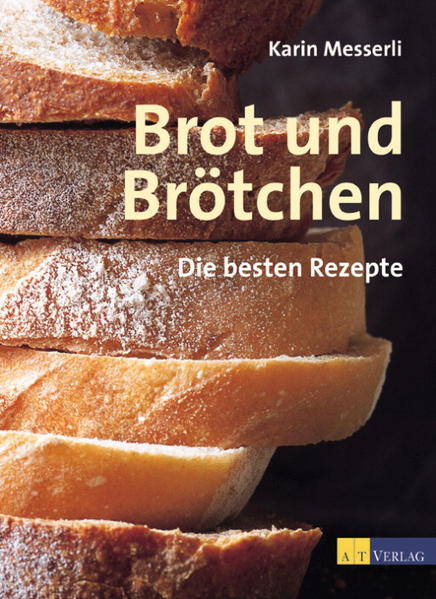 Karin Messerli

Brot und Brötchen

Die besten Rezepte

AT VERLAG